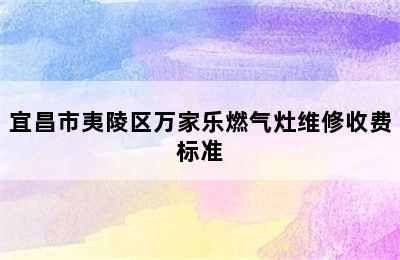 宜昌市夷陵区万家乐燃气灶维修收费标准